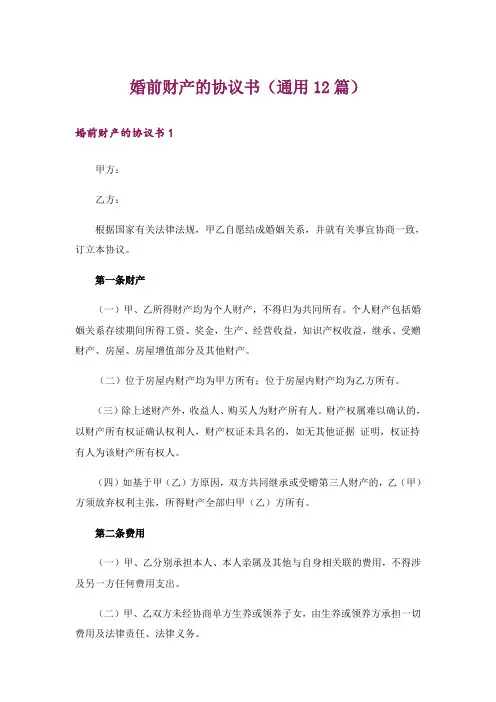 婚前财产的协议书（通用 12 篇）

婚前财产的协议书 1

甲方：

乙方：

根据国家有关法律法规，甲乙自愿结成婚姻关系，并就有关事宜协商一致，订立本协议。

第一条财产

（一）甲、乙所得财产均为个人财产，不得归为共同所有。个人财产包括婚姻关系存续期间所得工资、奖金，生产、经营收益，知识产权收益，继承、受赠财产、房屋、房屋增值部分及其他财产。

（二）位于房屋内财产均为甲方所有；位于房屋内财产均为乙方所有。

（三）除上述财产外，收益人、购买人为财产所有人。财产权属难以确认的，以财产所有权证确认权利人，财产权证未具名的，如无其他证据 证明，权证持有人为该财产所有权人。

（四）如基于甲（乙）方原因，双方共同继承或受赠第三人财产的，乙（甲）方须放弃权利主张，所得财产全部归甲（乙）方所有。

第二条费用

（一）甲、乙分别承担本人、本人亲属及其他与自身相关联的费用，不得涉及另一方任何费用支出。

（二）甲、乙双方未经协商单方生养或领养子女，由生养或领养方承担一切费用及法律责任、法律义务。